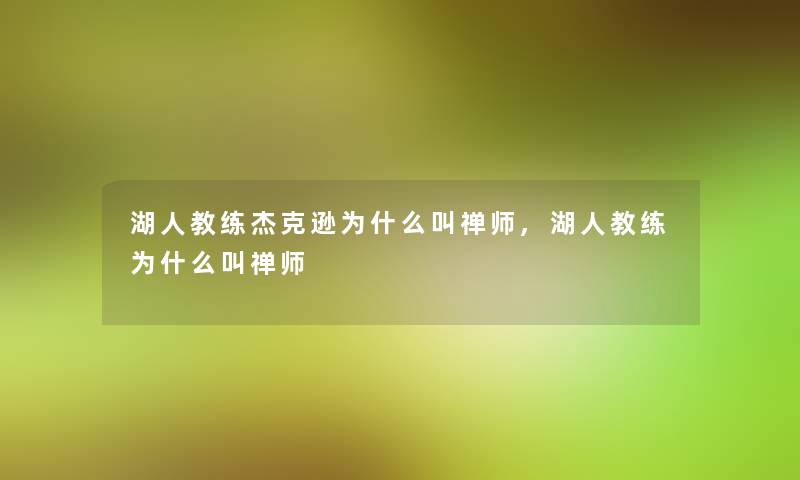 湖人教练杰克逊为什么叫禅师，湖人教练为什么叫禅师